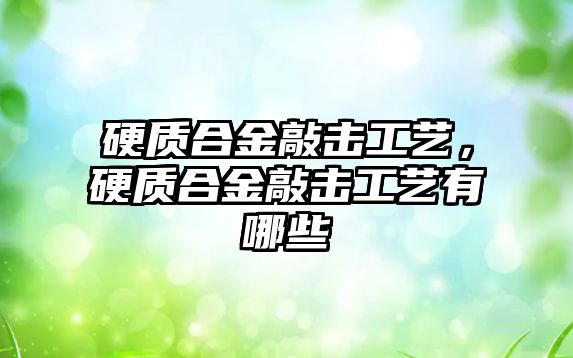 硬质合金敲击工艺，硬质合金敲击工艺有哪些